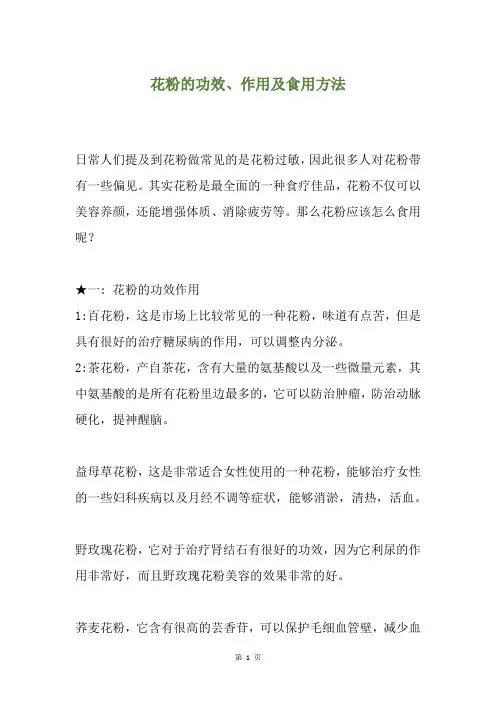 花粉的功效、作用及食用方法

日常人们提及到花粉做常见的是花粉过敏，因此很多人对花粉带有一些偏见。其实花粉是最全面的一种食疗佳品，花粉不仅可以美容养颜，还能增强体质、消除疲劳等。那么花粉应该怎么食用呢？

★一：花粉的功效作用
1:百花粉，这是市场上比较常见的一种花粉，味道有点苦，但是具有很好的治疗糖尿病的作用，可以调整内分泌。
2:茶花粉，产自茶花，含有大量的氨基酸以及一些微量元素，其中氨基酸的是所有花粉里边最多的，它可以防治肿瘤，防治动脉硬化，提神醒脑。

益母草花粉，这是非常适合女性使用的一种花粉，能够治疗女性的一些妇科疾病以及月经不调等症状，能够消淤，清热，活血。

野玫瑰花粉，它对于治疗肾结石有很好的功效，因为它利尿的作用非常好，而且野玫瑰花粉美容的效果非常的好。

荞麦花粉，它含有很高的芸香苷，可以保护毛细血管壁，减少血

第 1 页